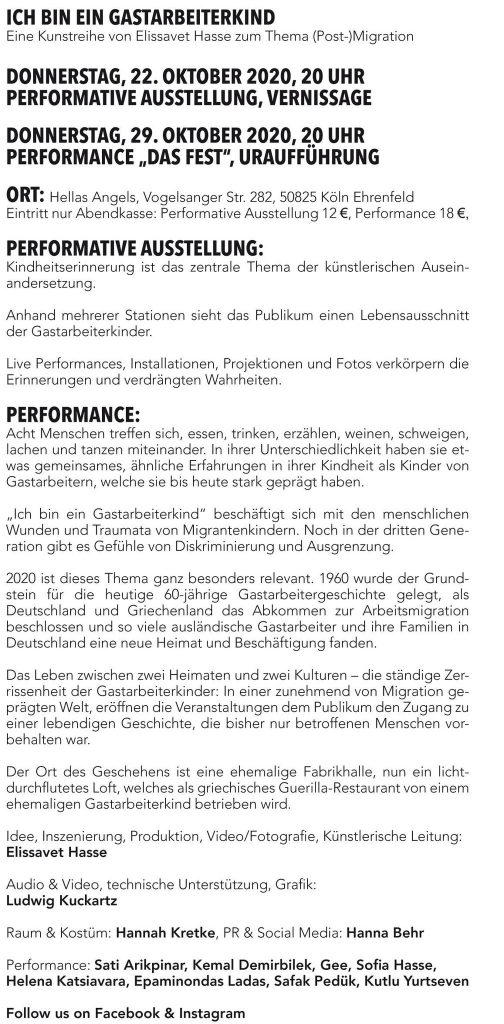 ICH BIN EIN GASTARBEITERKIND
Eine Kunstreihe von Elissavet Hasse zum Thema (Post-)Migration

DONNERSTAG, 22. OKTOBER 2020, 20 UHR
PERFORMATIVE AUSSTELLUNG, VERNISSAGE

DONNERSTAG, 29. OKTOBER 2020, 20 UHR
PERFORMANCE „DAS FEST", URAUFFÜHRUNG

ORT: Hellas Angels, Vogelsanger Str. 282, 50825 Köln Ehrenfeld
Eintritt nur Abendkasse: Performative Ausstellung 12 €, Performance 18 €,

PERFORMATIVE AUSSTELLUNG:
Kindheitserinnerung ist das zentrale Thema der künstlerischen Auseinandersetzung.

Anhand mehrerer Stationen sieht das Publikum einen Lebensausschnitt der Gastarbeiterkinder.

Live Performances, Installationen, Projektionen und Fotos verkörpern die Erinnerungen und verdrängten Wahrheiten.

PERFORMANCE:
Acht Menschen treffen sich, essen, trinken, erzählen, weinen, schweigen, lachen und tanzen miteinander. In ihrer Unterschiedlichkeit haben sie etwas gemeinsames, ähnliche Erfahrungen in ihrer Kindheit als Kinder von Gastarbeitern, welche sie bis heute stark geprägt haben.

„Ich bin ein Gastarbeiterkind" beschäftigt sich mit den menschlichen Wunden und Traumata von Migrantenkindern. Noch in der dritten Generation gibt es Gefühle von Diskriminierung und Ausgrenzung.

2020 ist dieses Thema ganz besonders relevant. 1960 wurde der Grundstein für die heutige 60-jährige Gastarbeitergeschichte gelegt, als Deutschland und Griechenland das Abkommen zur Arbeitsmigration beschlossen und so viele ausländische Gastarbeiter und ihre Familien in Deutschland eine neue Heimat und Beschäftigung fanden.

Das Leben zwischen zwei Heimaten und zwei Kulturen – die ständige Zerrissenheit der Gastarbeiterkinder: In einer zunehmend von Migration geprägten Welt, eröffnen die Veranstaltungen dem Publikum den Zugang zu einer lebendigen Geschichte, die bisher nur betroffenen Menschen vorbehalten war.

Der Ort des Geschehens ist eine ehemalige Fabrikhalle, nun ein lichtdurchflutetes Loft, welches als griechisches Guerilla-Restaurant von einem ehemaligen Gastarbeiterkind betrieben wird.

Idee, Inszenierung, Produktion, Video/Fotografie, Künstlerische Leitung:
Elissavet Hasse

Audio & Video, technische Unterstützung, Grafik:
Ludwig Kuckartz

Raum & Kostüm: Hannah Kretke, PR & Social Media: Hanna Behr

Performance: Sati Arikpinar, Kemal Demirbilek, Gee, Sofia Hasse, Helena Katsiavara, Epaminondas Ladas, Safak Pedük, Kutlu Yurtseven

Follow us on Facebook & Instagram